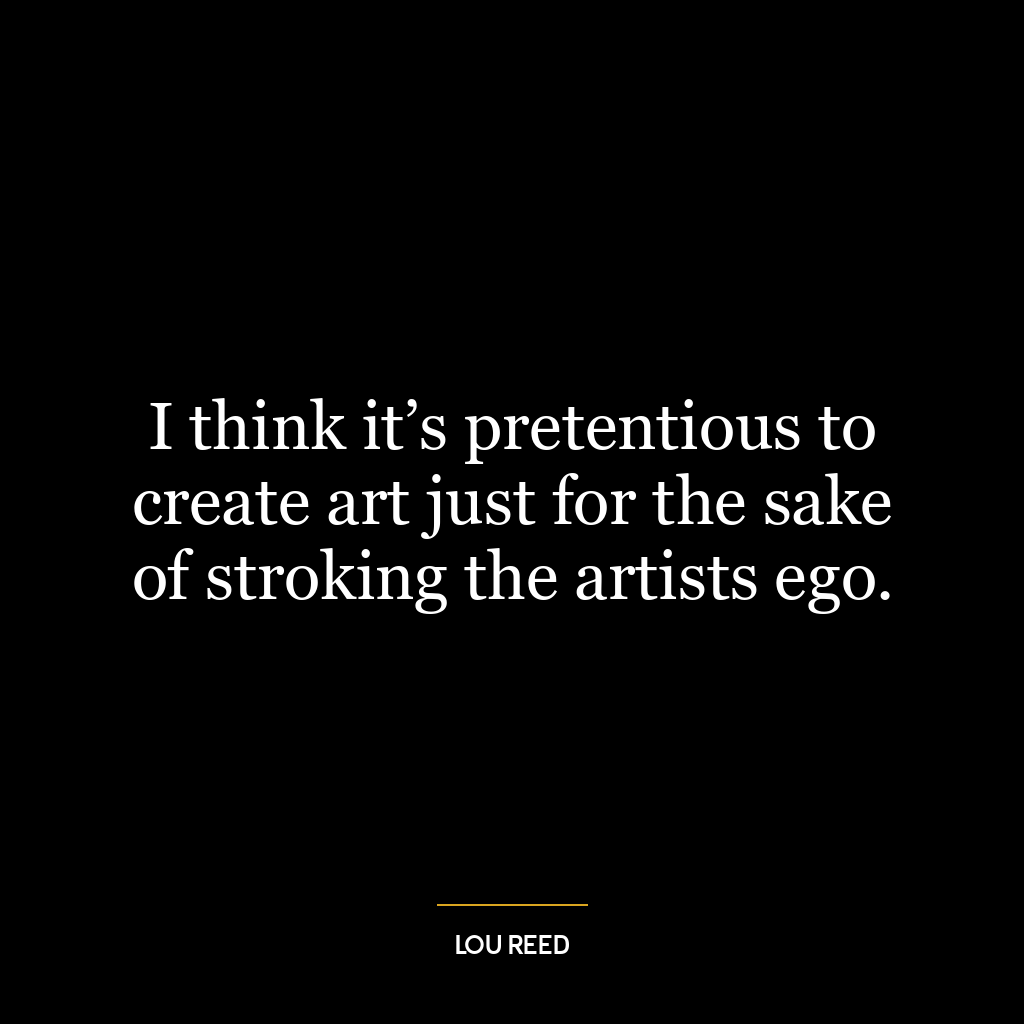 I think it’s pretentious to create art just for the sake of stroking the artists ego.

LOU REED